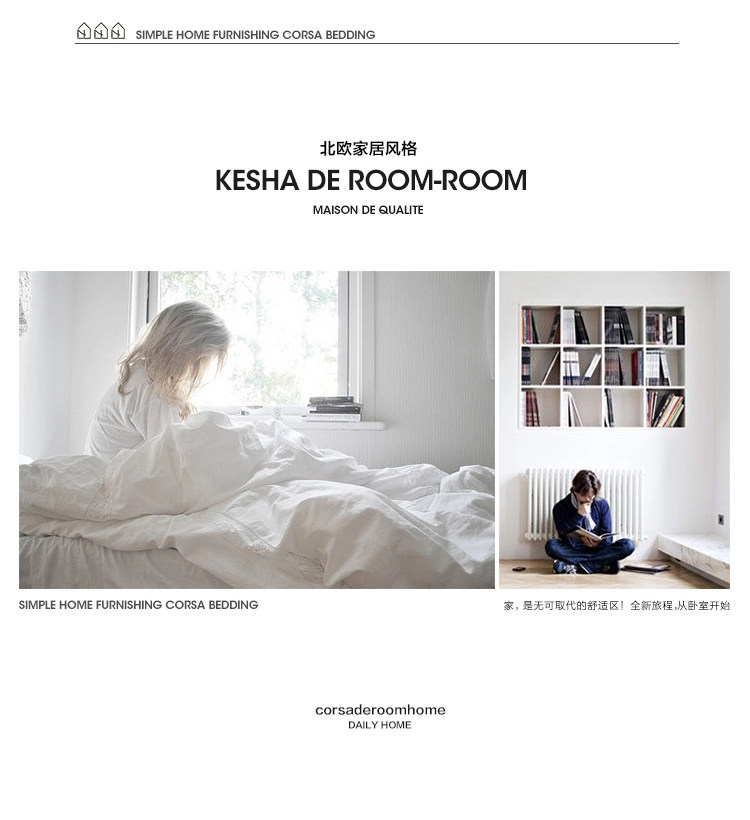 SIMPLE HOME FURNISHING CORSA BEDDING

北欧家居风格

KESHA DE ROOM-ROOM

MAISON DE QUALITE

SIMPLE HOME FURNISHING CORSA BEDDING

家，是无可取代的舒适区！全新旅程,从卧室开始

corsaderoomhome
DAILY HOME